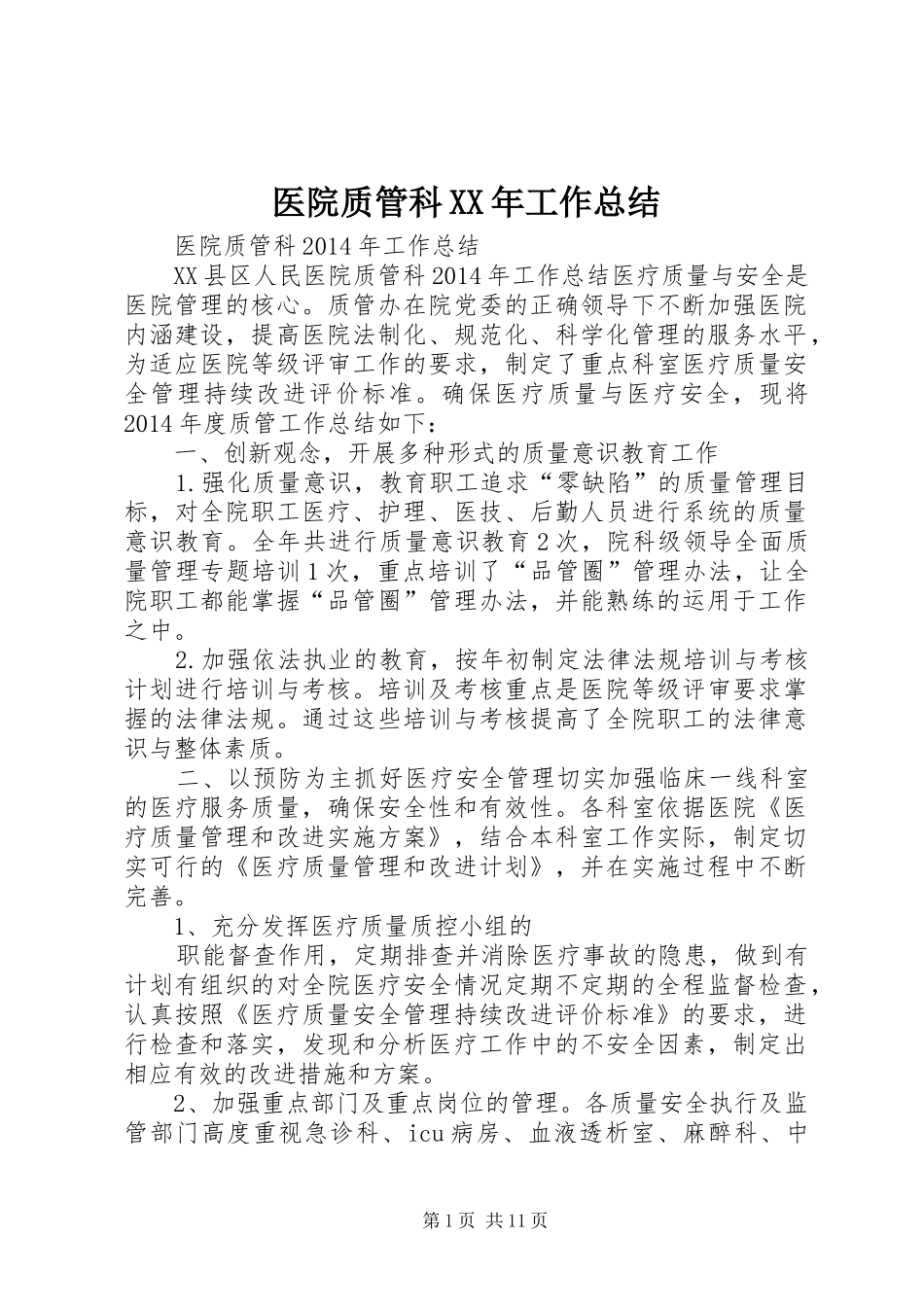 医院质管科XX年工作总结

医院质管科2014年工作总结

XX县区人民医院质管科2014年工作总结医疗质量与安全是医院管理的核心。质管办在院党委的正确领导下不断加强医院内涵建设，提高医院法制化、规范化、科学化管理的服务水平，为适应医院等级评审工作的要求，制定了重点科室医疗质量安全管理持续改进评价标准。确保医疗质量与医疗安全，现将2014年度质管工作总结如下：

一、创新观念，开展多种形式的质量意识教育工作

1.强化质量意识，教育职工追求“零缺陷”的质量管理目标，对全院职工医疗、护理、医技、后勤人员进行系统的质量意识教育。全年共进行质量意识教育2次，院科级领导全面质量管理专题培训1次，重点培训了“品管圈”管理办法，让全院职工都能掌握“品管圈”管理办法，并能熟练的运用于工作之中。

2.加强依法执业的教育，按年初制定法律法规培训与考核计划进行培训与考核。培训及考核重点是医院等级评审要求掌握的法律法规。通过这些培训与考核提高了全院职工的法律意识与整体素质。

二、以预防为主抓好医疗安全管理切实加强临床一线科室的医疗服务质量，确保安全性和有效性。各科室依据医院《医疗质量管理和改进实施方案》，结合本科室工作实际，制定切实可行的《医疗质量管理和改进计划》，并在实施过程中不断完善。

1、充分发挥医疗质量质控小组的

职能督查作用，定期排查并消除医疗事故的隐患，做到有计划有组织的对全院医疗安全情况定期不定期的全程监督检查，认真按照《医疗质量安全管理持续改进评价标准》的要求，进行检查和落实，发现和分析医疗工作中的不安全因素，制定出相应有效的改进措施和方案。

2、加强重点部门及重点岗位的管理。各质量安全执行及监管部门高度重视急诊科、icu病房、血液透析室、麻醉科、中

第1页 共11页